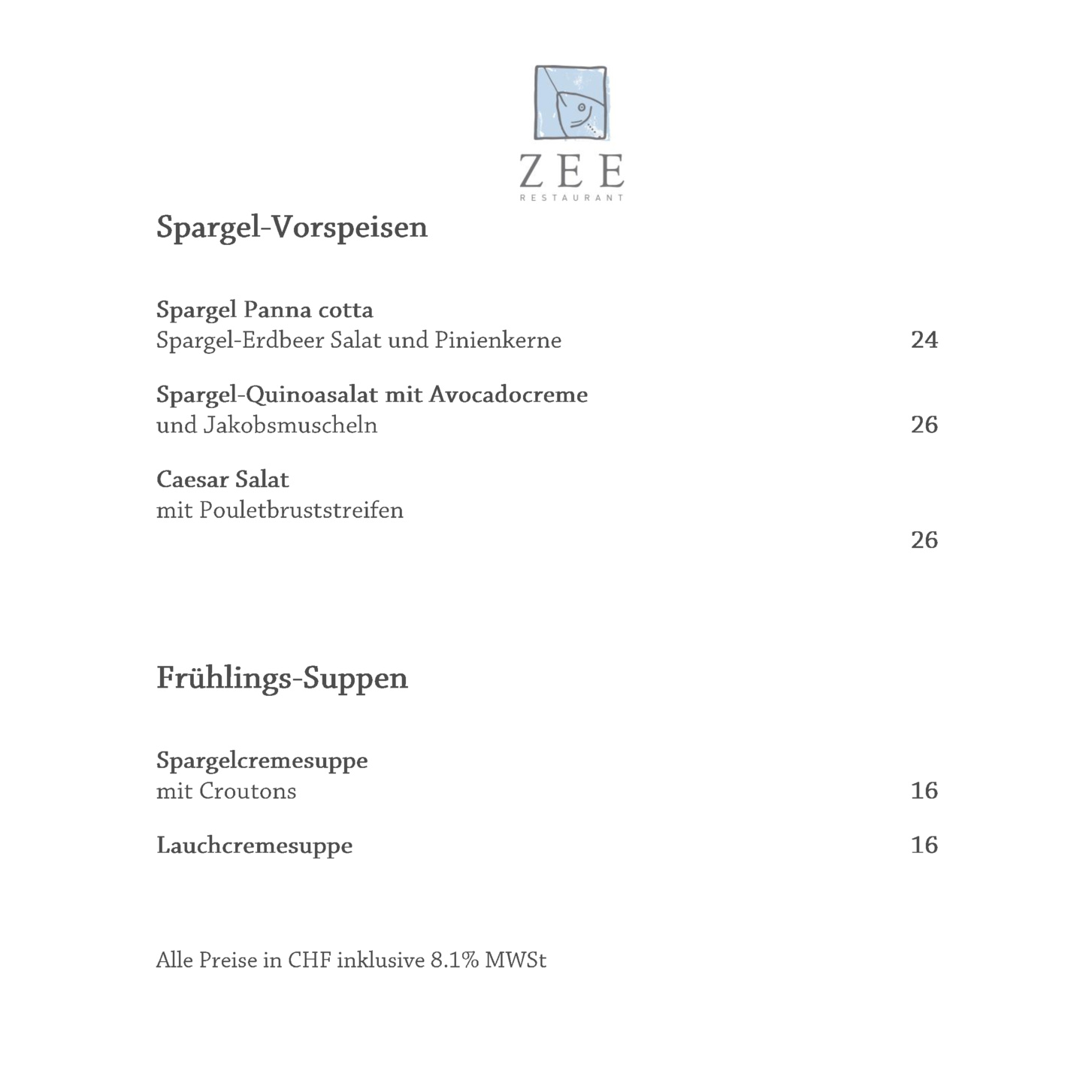 ZEE
RESTAURANT

Spargel-Vorspeisen

Spargel Panna cotta
Spargel-Erdbeer Salat und Pinienkerne 24

Spargel-Quinoasalat mit Avocadocreme
und Jakobsmuscheln 26

Caesar Salat
mit Pouletbruststreifen
26

Frühlings-Suppen

Spargelcremesuppe
mit Croutons 16

Lauchcremesuppe 16

Alle Preise in CHF inklusive 8.1% MWSt